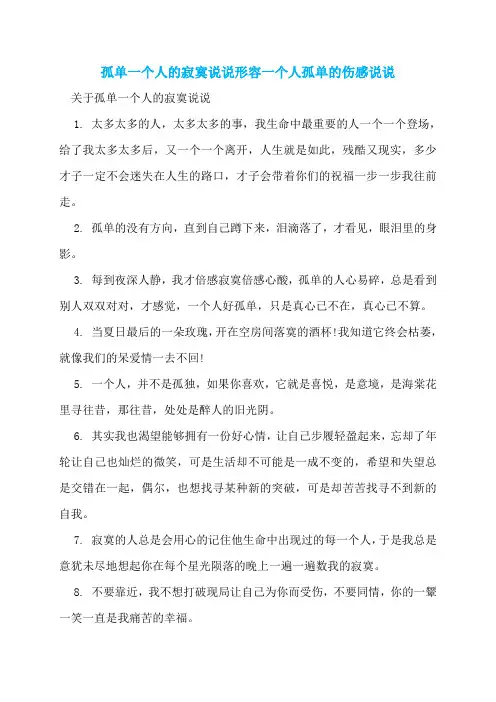 孤单一个人的寂寞说说形容一个人孤单的伤感说说

关于孤单一个人的寂寞说说

1. 太多太多的人，太多太多的事，我生命中最重要的人一个一个登场，给了我太多太多后，又一个一个离开，人生就是如此，残酷又现实，多少才子一定不会迷失在人生的路口，才子会带着你们的祝福一步一步我往前走。

2. 孤单的没有方向，直到自己蹲下来，泪滴落了，才看见，眼泪里的身影。

3. 每到夜深人静，我才倍感寂寞倍感心酸，孤单的人心易碎，总是看到别人双双对对，才感觉，一个人好孤单，只是真心已不在，真心已不算。

4. 当夏日最后的一朵玫瑰，开在空房间落寞的酒杯！我知道它终会枯萎，就像我们的呆爱情一去不回！

5. 一个人，并不是孤独，如果你喜欢，它就是喜悦，是意境，是海棠花里寻往昔，那往昔，处处是醉人的旧光阴。

6. 其实我也渴望能够拥有一份好心情，让自己步履轻盈起来，忘却了年轮让自己也灿烂的微笑，可是生活却不可能是一成不变的，希望和失望总是交错在一起，偶尔，也想找寻某种新的突破，可是却苦苦找寻不到新的自我。

7. 寂寞的人总是会用心的记住他生命中出现过的每一个人，于是我总是意犹未尽地想起你在每个星光陨落的晚上一遍一遍数我的寂寞。

8. 不要靠近，我不想打破现局让自己为你而受伤，不要同情，你的一颦一笑一直是我痛苦的幸福。